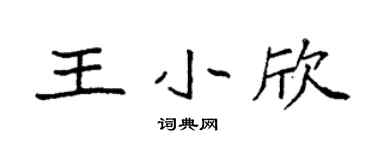 王小欣

词典网